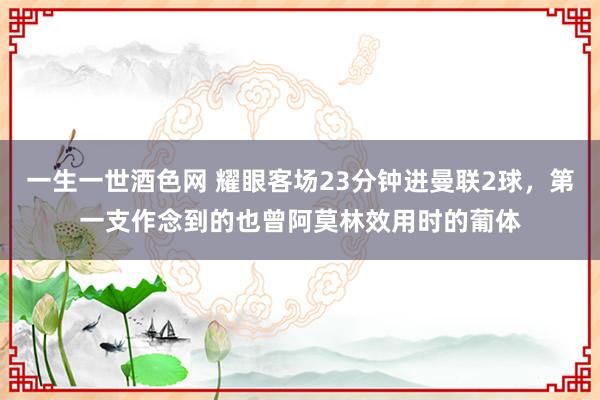 一生一世酒色网 耀眼客场23分钟进曼联2球，第一支作念到的也曾阿莫林效用时的葡体